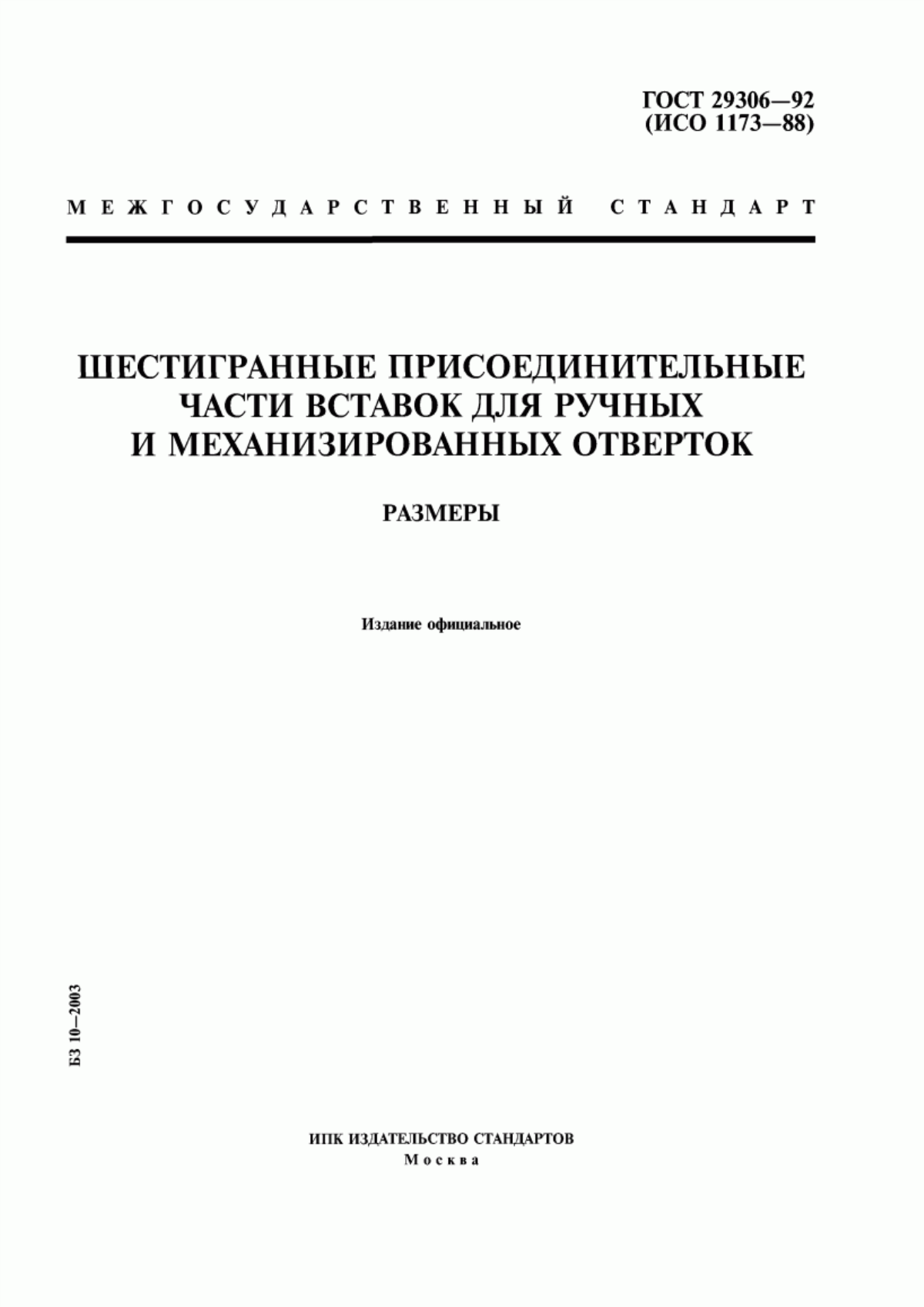 ГОСТ 29306—92
(ИСО 1173—88)

МЕЖГОСУДАРСТВЕННЫЙ СТАНДАРТ

ШЕСТИГРАННЫЕ ПРИСОЕДИНИТЕЛЬНЫЕ ЧАСТИ ВСТАВОК ДЛЯ РУЧНЫХ И МЕХАНИЗИРОВАННЫХ ОТВЕРТОК

РАЗМЕРЫ

Издание официальное

БЗ 10—2003

ИПК ИЗДАТЕЛЬСТВО СТАНДАРТОВ
Москва